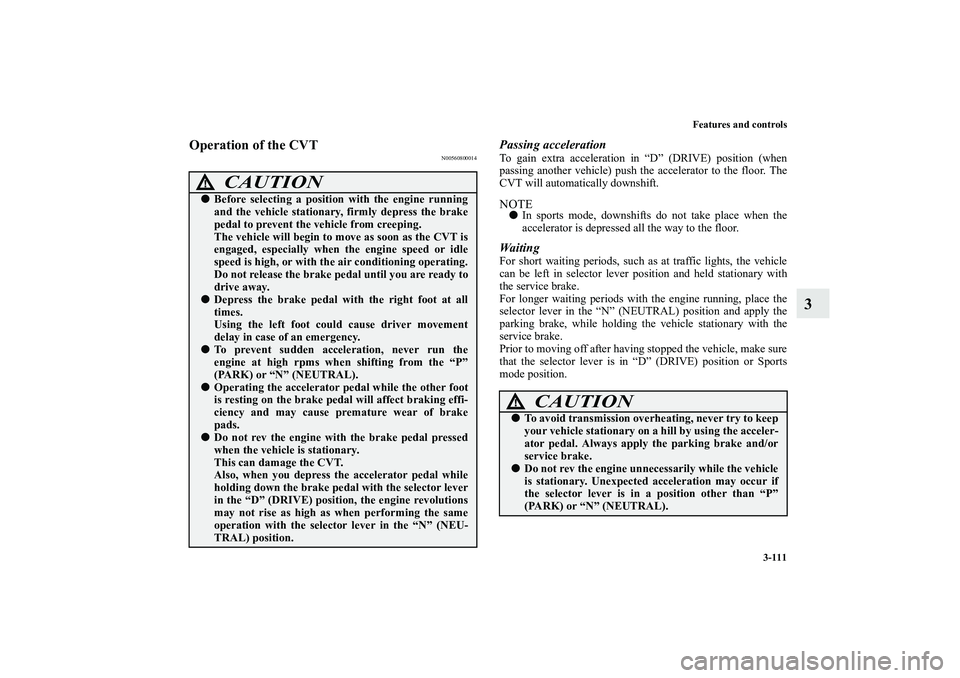 Features and controls

3-111

3

Operation of the CVT

N00560800014

CAUTION

● Before selecting a position with the engine running and the vehicle stationary, firmly depress the brake pedal to prevent the vehicle from creeping.
The vehicle will begin to move as soon as the CVT is engaged, especially when the engine speed or idle speed is high, or with the air conditioning operating. Do not release the brake pedal until you are ready to drive away.
● Depress the brake pedal with the right foot at all times.
Using the left foot could cause driver movement delay in case of an emergency.
● To prevent sudden acceleration, never run the engine at high rpms when shifting from the “P” (PARK) or “N” (NEUTRAL).
● Operating the accelerator pedal while the other foot is resting on the brake pedal will affect braking efficiency and may cause premature wear of brake pads.
● Do not rev the engine with the brake pedal pressed when the vehicle is stationary.
This can damage the CVT.
Also, when you depress the accelerator pedal while holding down the brake pedal with the selector lever in the “D” (DRIVE) position, the engine revolutions may not rise as high as when performing the same operation with the selector lever in the “N” (NEUTRAL) position.

Passing acceleration
To gain extra acceleration in “D” (DRIVE) position (when passing another vehicle) push the accelerator to the floor. The CVT will automatically downshift.

NOTE
● In sports mode, downshifts do not take place when the accelerator is depressed all the way to the floor.

Waiting
For short waiting periods, such as at traffic lights, the vehicle can be left in selector lever position and held stationary with the service brake.
For longer waiting periods with the engine running, place the selector lever in the “N” (NEUTRAL) position and apply the parking brake, while holding the vehicle stationary with the service brake.
Prior to moving off after having stopped the vehicle, make sure that the selector lever is in “D” (DRIVE) position or Sports mode position.

CAUTION

● To avoid transmission overheating, never try to keep your vehicle stationary on a hill by using the accelerator pedal. Always apply the parking brake and/or service brake.
● Do not rev the engine unnecessarily while the vehicle is stationary. Unexpected acceleration may occur if the selector lever is in a position other than “P” (PARK) or “N” (NEUTRAL).

carmanualsonline.info